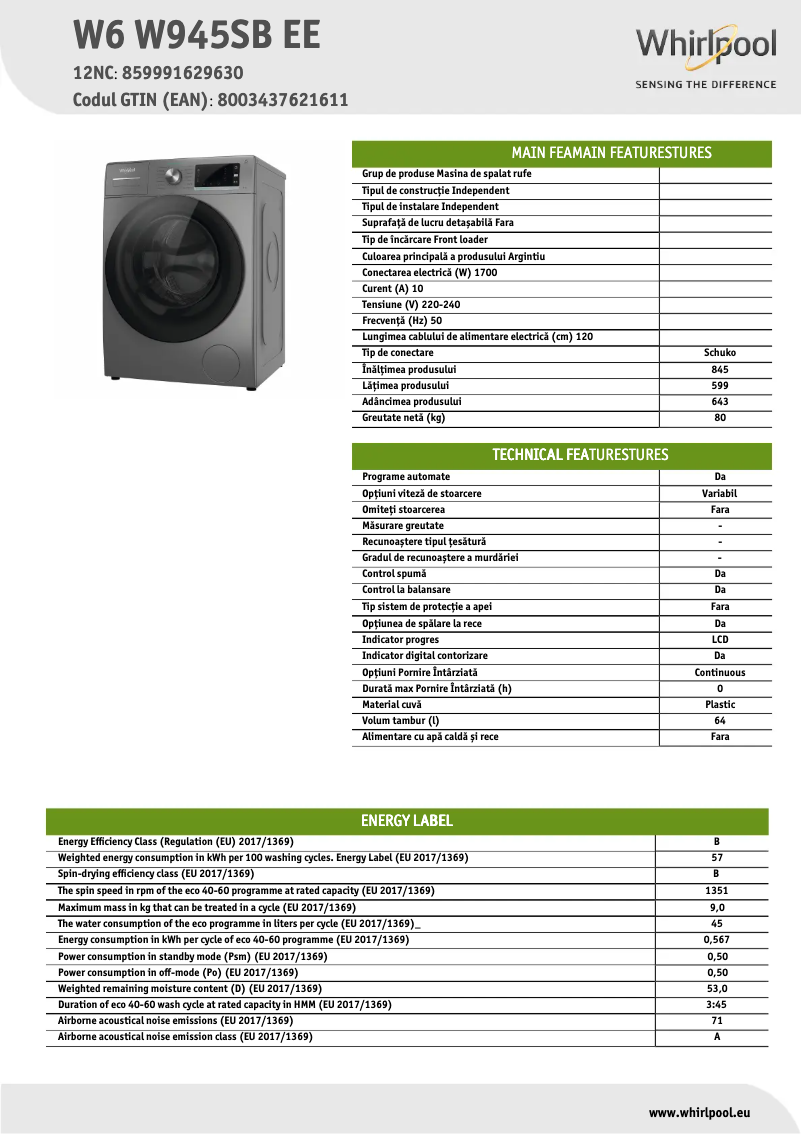 W6 W945SB EE
12NC: 859991629630
Codul GTIN (EAN): 8003437621611

Whirlpool
SENSING THE DIFFERENCE

Whirlpool

MAIN FEAMAIN FEATURESTURES

| | |
|---|---|
| Grup de produse Masina de spalat rufe | |
| Tipul de construcție Independent | |
| Tipul de instalare Independent | |
| Suprafață de lucru detașabilă Fara | |
| Tip de încărcare Front loader | |
| Culoarea principală a produsului Argintiu | |
| Conectarea electrică (W) 1700 | |
| Curent (A) 10 | |
| Tensiune (V) 220-240 | |
| Frecvență (Hz) 50 | |
| Lungimea cablului de alimentare electrică (cm) 120 | |
| Tip de conectare | Schuko |
| Înălțimea produsului | 845 |
| Lățimea produsului | 599 |
| Adâncimea produsului | 643 |
| Greutate netă (kg) | 80 |

TECHNICAL FEATURESTURES

| | |
|---|---|
| Programe automate | Da |
| Opțiuni viteză de stoarcere | Variabil |
| Omiteți stoarcerea | Fara |
| Măsurare greutate | - |
| Recunoaștere tipul țesătură | - |
| Gradul de recunoaștere a murdăriei | - |
| Control spumă | Da |
| Control la balansare | Da |
| Tip sistem de protecție a apei | Fara |
| Opțiunea de spălare la rece | Da |
| Indicator progres | LCD |
| Indicator digital contorizare | Da |
| Opțiuni Pornire Întârziată | Continuous |
| Durată max Pornire Întârziată (h) | 0 |
| Material cuvă | Plastic |
| Volum tambur (l) | 64 |
| Alimentare cu apă caldă și rece | Fara |

ENERGY LABEL

| | |
|---|---|
| Energy Efficiency Class (Regulation (EU) 2017/1369) | B |
| Weighted energy consumption in kWh per 100 washing cycles. Energy Label (EU 2017/1369) | 57 |
| Spin-drying efficiency class (EU 2017/1369) | B |
| The spin speed in rpm of the eco 40-60 programme at rated capacity (EU 2017/1369) | 1351 |
| Maximum mass in kg that can be treated in a cycle (EU 2017/1369) | 9,0 |
| The water consumption of the eco programme in liters per cycle (EU 2017/1369)_ | 45 |
| Energy consumption in kWh per cycle of eco 40-60 programme (EU 2017/1369) | 0,567 |
| Power consumption in standby mode (Psm) (EU 2017/1369) | 0,50 |
| Power consumption in off-mode (Po) (EU 2017/1369) | 0,50 |
| Weighted remaining moisture content (D) (EU 2017/1369) | 53,0 |
| Duration of eco 40-60 wash cycle at rated capacity in HMM (EU 2017/1369) | 3:45 |
| Airborne acoustical noise emissions (EU 2017/1369) | 71 |
| Airborne acoustical noise emission class (EU 2017/1369) | A |

www.whirlpool.eu